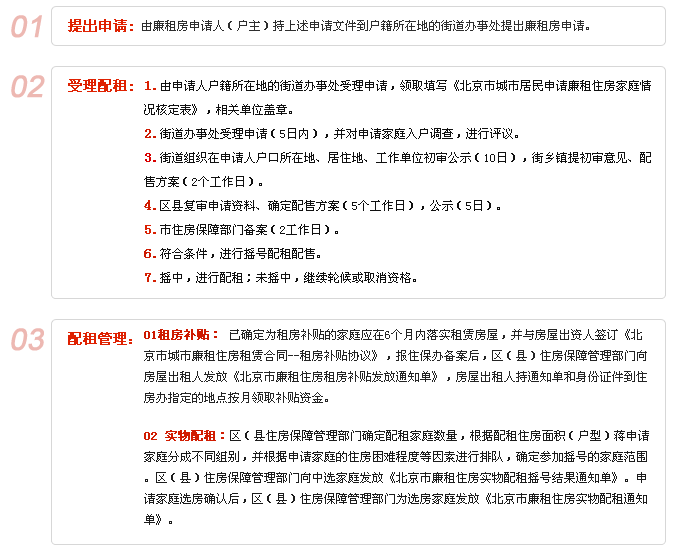 01

提出申请：由廉租房申请人（户主）持上述申请文件到户籍所在地的街道办事处提出廉租房申请。

02

受理配租：1. 由申请人户籍所在地的街道办事处受理申请，领取填写《北京市城市居民申请廉租住房家庭情况核定表》，相关单位盖章。

2. 街道办事处受理申请（5日内），并对申请家庭入户调查，进行评议。

3. 街道组织在申请人户口所在地、居住地、工作单位初审公示（10日），街乡镇提初审意见、配售方案（2个工作日）。

4. 区县复审申请资料、确定配售方案（5个工作日），公示（5日）。

5. 市住房保障部门备案（2工作日）。

6. 符合条件，进行摇号配租配售。

7. 摇中，进行配租；未摇中，继续轮候或取消资格。

03

配租管理：01租房补贴： 已确定为租房补贴的家庭应在6个月内落实租赁房屋，并与房屋出资人签订《北京市城市廉租住房租赁合同--租房补贴协议》，报住保办备案后，区（县）住房保障管理部门向房屋出租人发放《北京市廉租住房租房补贴发放通知单》，房屋出租人持通知单和身份证件到住房办指定的地点按月领取补贴资金。

02 实物配租：区（县住房保障管理部门确定配租家庭数量，根据配租住房面积（户型）蒋申请家庭分成不同组别，并根据申请家庭的住房困难程度等因素进行排队，确定参加摇号的家庭范围。区（县）住房保障管理部门向中选家庭发放《北京市廉租住房实物配租摇号结果通知单》。申请家庭选房确认后，区（县）住房保障管理部门为选房家庭发放《北京市廉租住房实物配租通知单》。